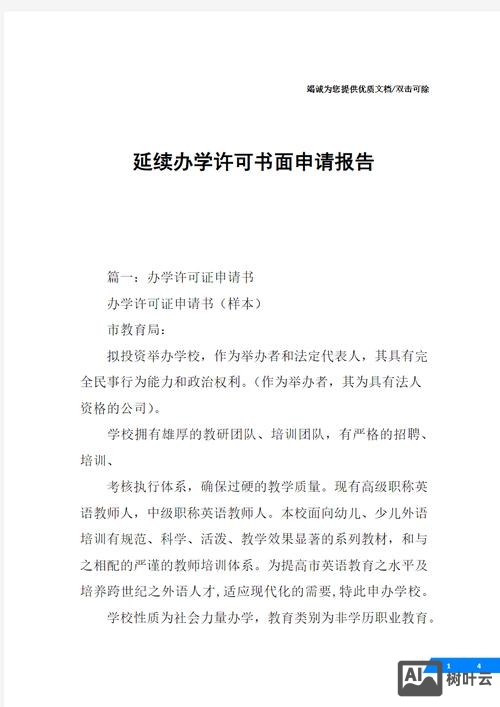 竭诚为您提供优质文档/双击可除

延续办学许可书面申请报告

篇一：办学许可证申请书

办学许可证申请书（样本）

市教育局：

拟投资举办学校，作为举办者和法定代表人，其具有完全民事行为能力和政治权利。（作为举办者，其为具有法人资格的公司）。

学校拥有雄厚的教研团队、培训团队，有严格的招聘、培训、

考核执行体系，确保过硬的教学质量。现有高级职称英语教师人，中级职称英语教师人。本校面向幼儿、少儿外语培训有规范、科学、活泼、教学效果显著的系列教材，和与之相配的严谨的教师培训体系。为提高市英语教育之水平及培养跨世纪之外语人才，适应现代化的需要，特此申办学校。

学校性质为社会力量办学，教育类别为非学历职业教育。

1 4

AI 树叶云